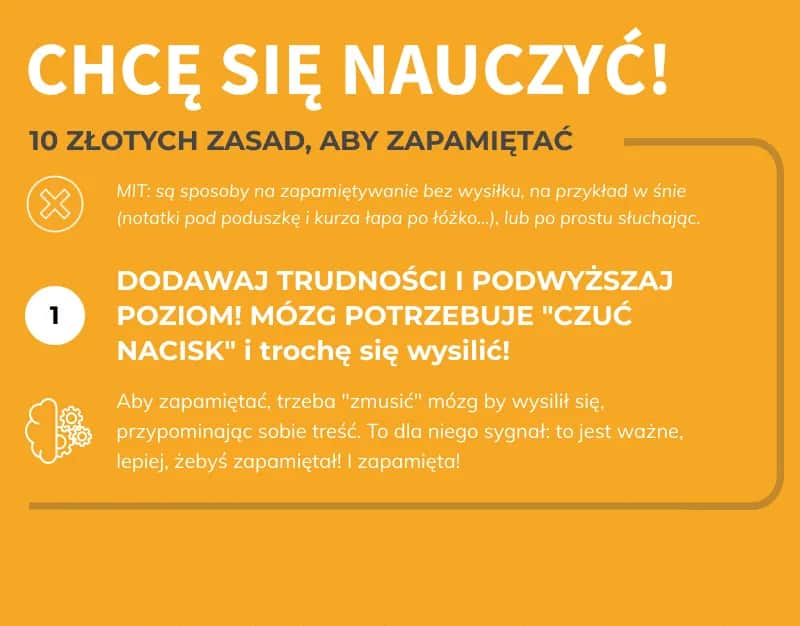 CHCĘ SIĘ NAUCZYĆ!

10 ZŁOTYCH ZASAD, ABY ZAPAMIĘTAĆ

MIT: są sposoby na zapamiętywanie bez wysiłku, na przykład w śnie (notatki pod poduszkę i kurza łapa po łóżko...), lub po prostu słuchając.

1

DODAWAJ TRUDNOŚCI I PODWYŻSZAJ POZIOM! MÓZG POTRZEBUJE "CZUĆ NACISK" i trochę się wysilić!

Aby zapamiętać, trzeba "zmusić" mózg by wysilił się, przypominając sobie treść. To dla niego sygnał: to jest ważne, lepiej, żebyś zapamiętał! I zapamięta!